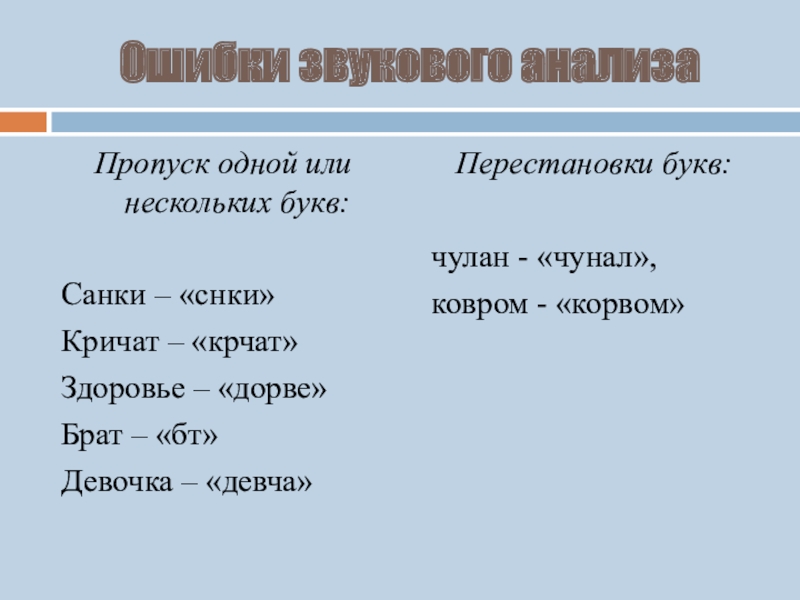 Ошибки звукового анализа

Пропуск одной или нескольких букв:

Санки – «снки»
Кричат – «крчат»
Здоровье – «дорве»
Брат – «бт»
Девочка – «девча»

Перестановки букв:

чулан - «чунал»,
ковром - «корвом»